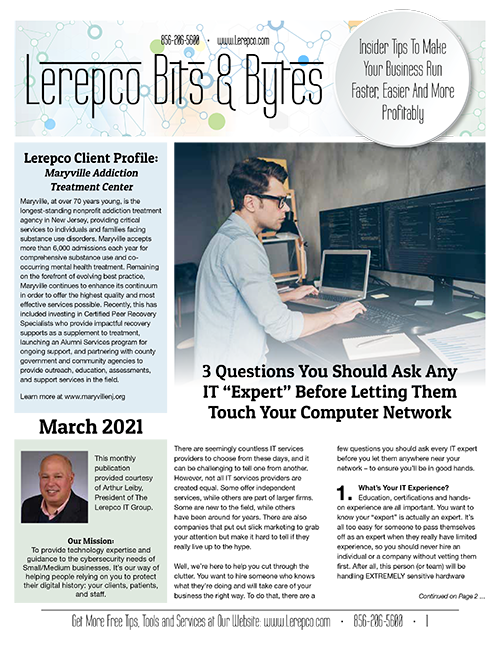 856-206-5600 • www.Lerepco.com

Lerepco Bits & Bytes

Insider Tips To Make Your Business Run Faster, Easier And More Profitably

Lerepco Client Profile:
Maryville Addiction Treatment Center

Maryville, at over 70 years young, is the longest-standing nonprofit addiction treatment agency in New Jersey, providing critical services to individuals and families facing substance use disorders. Maryville accepts more than 6,000 admissions each year for comprehensive substance use and co-occurring mental health treatment. Remaining on the forefront of evolving best practice, Maryville continues to enhance its continuum in order to offer the highest quality and most effective services possible. Recently, this has included investing in Certified Peer Recovery Specialists who provide impactful recovery supports as a supplement to treatment, launching an Alumni Services program for ongoing support, and partnering with county government and community agencies to provide outreach, education, assessments, and support services in the field.

Learn more at www.maryvillenj.org

March 2021

This monthly publication provided courtesy of Arthur Leiby, President of The Lerepco IT Group.

Our Mission:
To provide technology expertise and guidance to the cybersecurity needs of Small/Medium businesses. It's our way of helping people relying on you to protect their digital history: your clients, patients, and staff.

3 Questions You Should Ask Any IT "Expert" Before Letting Them Touch Your Computer Network

There are seemingly countless IT services providers to choose from these days, and it can be challenging to tell one from another. However, not all IT services providers are created equal. Some offer independent services, while others are part of larger firms. Some are new to the field, while others have been around for years. There are also companies that put out slick marketing to grab your attention but make it hard to tell if they really live up to the hype.

Well, we're here to help you cut through the clutter. You want to hire someone who knows what they're doing and will take care of your business the right way. To do that, there are a few questions you should ask every IT expert before you let them anywhere near your network – to ensure you'll be in good hands.

1. What's Your IT Experience?
Education, certifications and hands-on experience are all important. You want to know your "expert" is actually an expert. It's all too easy for someone to pass themselves off as an expert when they really have limited experience, so you should never hire an individual or a company without vetting them first. After all, this person (or team) will be handling EXTREMELY sensitive hardware

Continued on Page 2 ...

Get More Free Tips, Tools and Services at Our Website: www.Lerepco.com • 856-206-5600 • 1